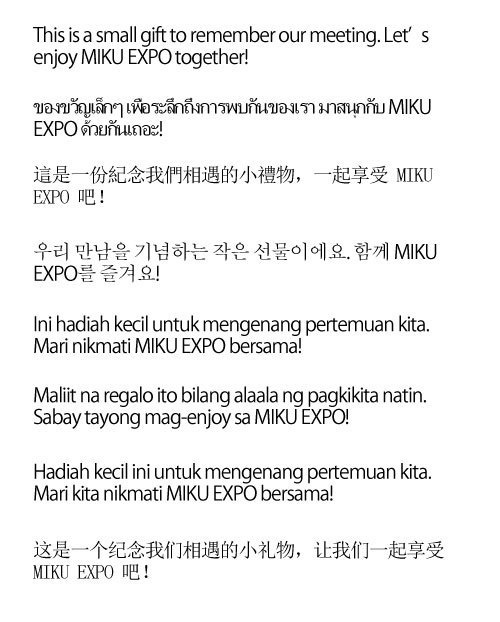 This is a small gift to remember our meeting. Let’s enjoy MIKU EXPO together!

ของขวัญเล็กๆ เพื่อระลึกถึงการพบกันของเรา มาสนุกกับ MIKU EXPO ด้วยกันเถอะ!

這是一份紀念我們相遇的小禮物，一起享受 MIKU EXPO 吧！

우리 만남을 기념하는 작은 선물이에요. 함께 MIKU EXPO를 즐겨요!

Ini hadiah kecil untuk mengenang pertemuan kita. Mari nikmati MIKU EXPO bersama!

Maliit na regalo ito bilang alaala ng pagkikita natin. Sabay tayong mag-enjoy sa MIKU EXPO!

Hadiah kecil ini untuk mengenang pertemuan kita. Mari kita nikmati MIKU EXPO bersama!

这是一个纪念我们相遇的小礼物，让我们一起享受 MIKU EXPO 吧！